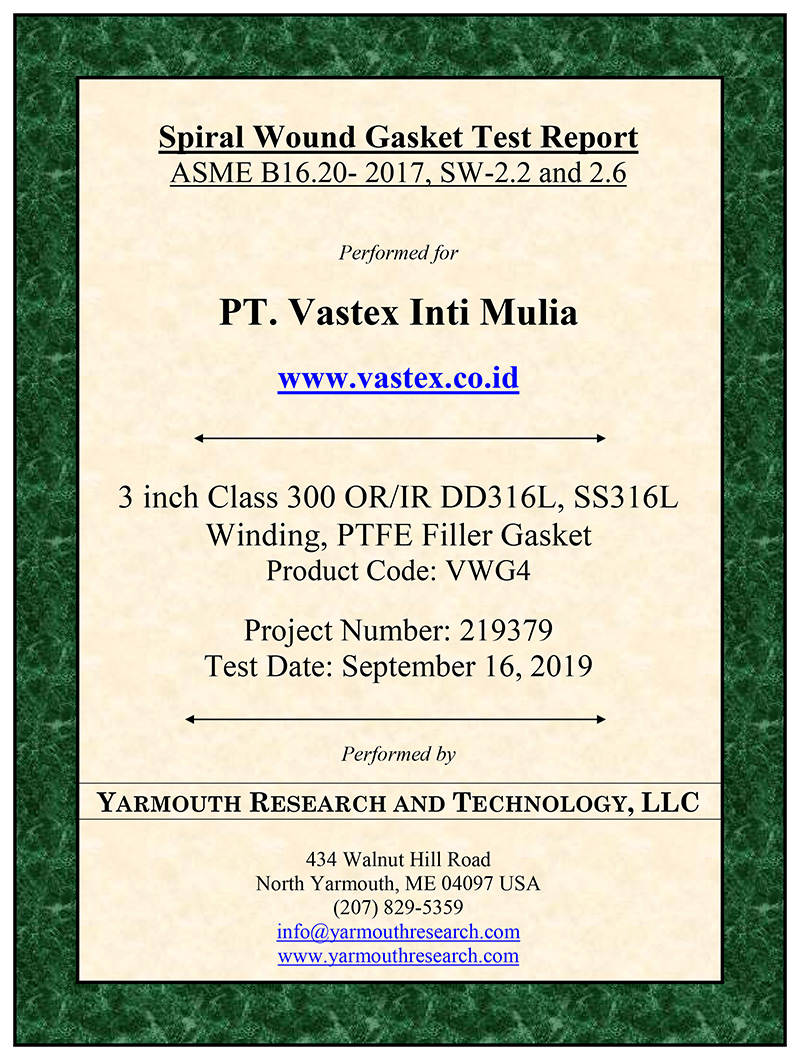 Spiral Wound Gasket Test Report
ASME B16.20- 2017, SW-2.2 and 2.6

Performed for

PT. Vastex Inti Mulia

www.vastex.co.id

3 inch Class 300 OR/IR DD316L, SS316L Winding, PTFE Filler Gasket
Product Code: VWG4

Project Number: 219379
Test Date: September 16, 2019

Performed by

YARMOUTH RESEARCH AND TECHNOLOGY, LLC

434 Walnut Hill Road
North Yarmouth, ME 04097 USA
(207) 829-5359
info@yarmouthresearch.com
www.yarmouthresearch.com